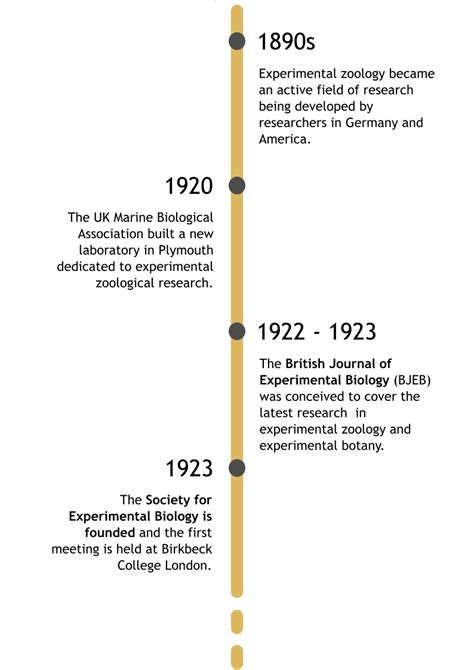 1890s

Experimental zoology became an active field of research being developed by researchers in Germany and America.

1920

The UK Marine Biological Association built a new laboratory in Plymouth dedicated to experimental zoological research.

1922 - 1923

The British Journal of Experimental Biology (BJEB) was conceived to cover the latest research in experimental zoology and experimental botany.

1923

The Society for Experimental Biology is founded and the first meeting is held at Birkbeck College London.